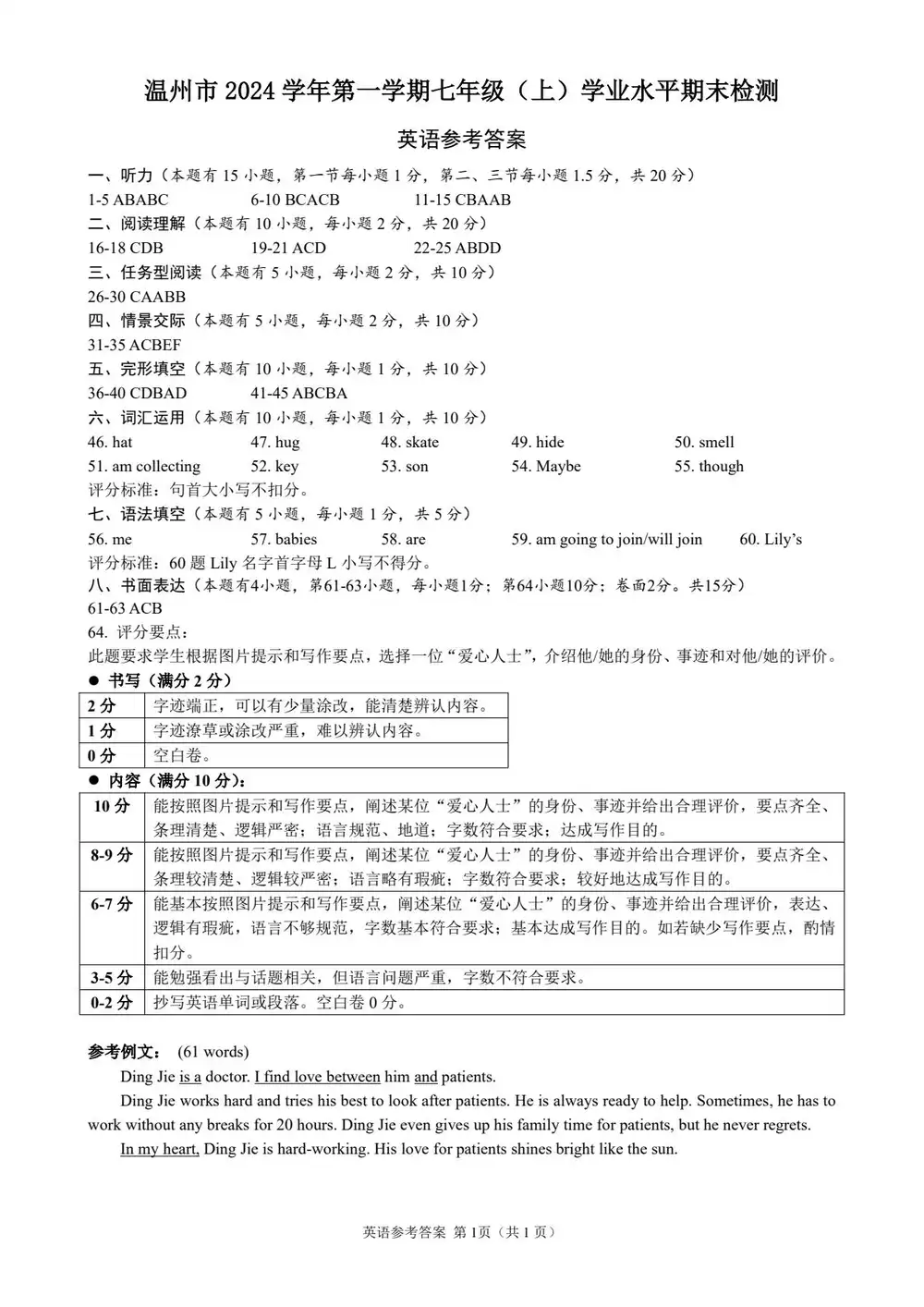 温州市 2024 学年第一学期七年级（上）学业水平期末检测

英语参考答案

一、听力（本题有 15 小题，第一节每小题 1 分，第二、三节每小题 1.5 分，共 20 分）
1-5 ABABC　　6-10 BCACB　　11-15 CBAAB
二、阅读理解（本题有 10 小题，每小题 2 分，共 20 分）
16-18 CDB　　19-21 ACD　　22-25 ABDD
三、任务型阅读（本题有 5 小题，每小题 2 分，共 10 分）
26-30 CAABB
四、情景交际（本题有 5 小题，每小题 2 分，共 10 分）
31-35 ACBEF
五、完形填空（本题有 10 小题，每小题 1 分，共 10 分）
36-40 CDBAD　　41-45 ABCBA
六、词汇运用（本题有 10 小题，每小题 1 分，共 10 分）
46. hat　47. hug　48. skate　49. hide　50. smell
51. am collecting　52. key　53. son　54. Maybe　55. though
评分标准：句首大小写不扣分。
七、语法填空（本题有 5 小题，每小题 1 分，共 5 分）
56. me　57. babies　58. are　59. am going to join/will join　60. Lily's
评分标准：60 题 Lily 名字首字母 L 小写不得分。
八、书面表达（本题有4小题，第61-63小题，每小题1分；第64小题10分；卷面2分。共15分）
61-63 ACB
64. 评分要点：
此题要求学生根据图片提示和写作要点，选择一位“爱心人士”，介绍他/她的身份、事迹和对他/她的评价。
● 书写（满分 2 分）

| 2 分 | 字迹端正，可以有少量涂改，能清楚辨认内容。 |
|---|---|
| 1 分 | 字迹潦草或涂改严重，难以辨认内容。 |
| 0 分 | 空白卷。 |

● 内容（满分 10 分）：

| 10 分 | 能按照图片提示和写作要点，阐述某位“爱心人士”的身份、事迹并给出合理评价，要点齐全、条理清楚、逻辑严密；语言规范、地道；字数符合要求；达成写作目的。 |
|---|---|
| 8-9 分 | 能按照图片提示和写作要点，阐述某位“爱心人士”的身份、事迹并给出合理评价，要点齐全、条理较清楚、逻辑较严密；语言略有瑕疵；字数符合要求；较好地达成写作目的。 |
| 6-7 分 | 能基本按照图片提示和写作要点，阐述某位“爱心人士”的身份、事迹并给出合理评价，表达、逻辑有瑕疵，语言不够规范，字数基本符合要求；基本达成写作目的。如若缺少写作要点，酌情扣分。 |
| 3-5 分 | 能勉强看出与话题相关，但语言问题严重，字数不符合要求。 |
| 0-2 分 | 抄写英语单词或段落。空白卷 0 分。 |

参考例文：（61 words）
Ding Jie is a doctor. I find love between him and patients.
Ding Jie works hard and tries his best to look after patients. He is always ready to help. Sometimes, he has to work without any breaks for 20 hours. Ding Jie even gives up his family time for patients, but he never regrets.
In my heart, Ding Jie is hard-working. His love for patients shines bright like the sun.

英语参考答案 第 1页（共 1 页）